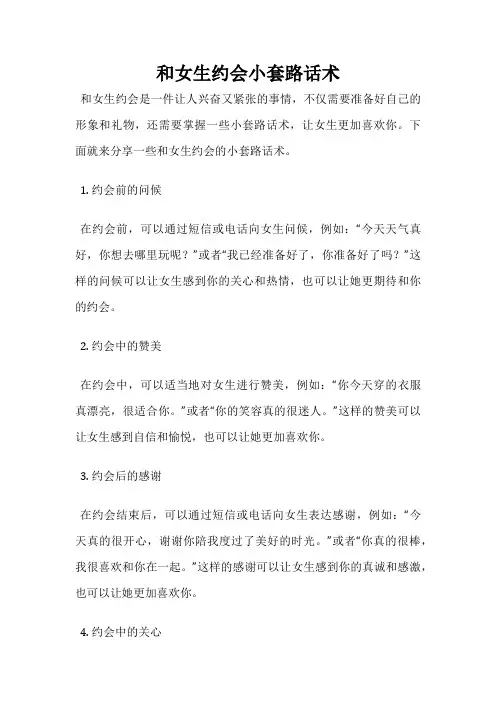 和女生约会小套路话术

和女生约会是一件让人兴奋又紧张的事情，不仅需要准备好自己的形象和礼物，还需要掌握一些小套路话术，让女生更加喜欢你。下面就来分享一些和女生约会的小套路话术。

1. 约会前的问候

在约会前，可以通过短信或电话向女生问候，例如：“今天天气真好，你想去哪里玩呢？”或者“我已经准备好了，你准备好了吗？”这样的问候可以让女生感到你的关心和热情，也可以让她更期待和你的约会。

2. 约会中的赞美

在约会中，可以适当地对女生进行赞美，例如：“你今天穿的衣服真漂亮，很适合你。”或者“你的笑容真的很迷人。”这样的赞美可以让女生感到自信和愉悦，也可以让她更加喜欢你。

3. 约会后的感谢

在约会结束后，可以通过短信或电话向女生表达感谢，例如：“今天真的很开心，谢谢你陪我度过了美好的时光。”或者“你真的很棒，我很喜欢和你在一起。”这样的感谢可以让女生感到你的真诚和感激，也可以让她更加喜欢你。

4. 约会中的关心